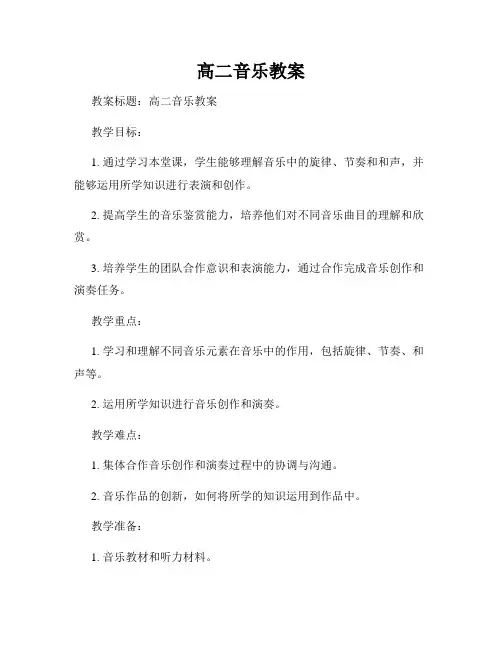 高二音乐教案

教案标题：高二音乐教案

教学目标：

1. 通过学习本堂课，学生能够理解音乐中的旋律、节奏和和声，并能够运用所学知识进行表演和创作。

2. 提高学生的音乐鉴赏能力，培养他们对不同音乐曲目的理解和欣赏。

3. 培养学生的团队合作意识和表演能力，通过合作完成音乐创作和演奏任务。

教学重点：

1. 学习和理解不同音乐元素在音乐中的作用，包括旋律、节奏、和声等。

2. 运用所学知识进行音乐创作和演奏。

教学难点：

1. 集体合作音乐创作和演奏过程中的协调与沟通。

2. 音乐作品的创新，如何将所学的知识运用到作品中。

教学准备：

1. 音乐教材和听力材料。